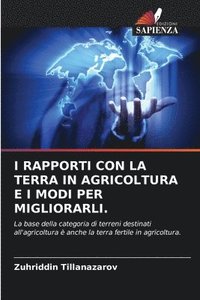 EDIZIONI
SAPIENZA

I RAPPORTI CON LA TERRA IN AGRICOLTURA E I MODI PER MIGLIORARLI.

La base della categoria di terreni destinati all'agricoltura è anche la terra fertile in agricoltura.

Zuhriddin Tillanazarov